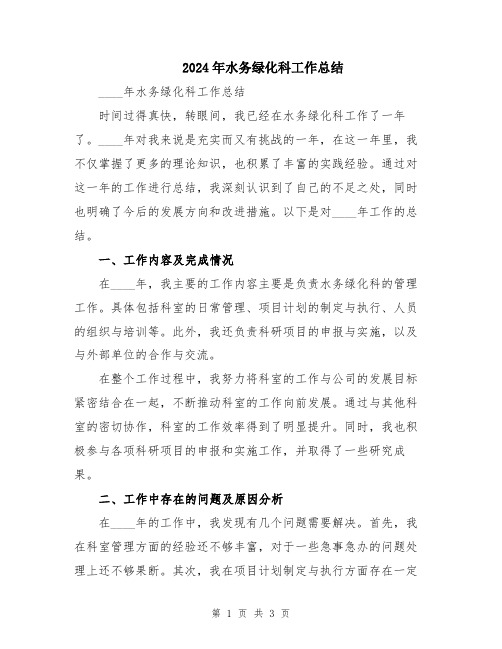 2024年水务绿化科工作总结

____年水务绿化科工作总结

时间过得真快，转眼间，我已经在水务绿化科工作了一年了。____年对我来说是充实而又有挑战的一年，在这一年里，我不仅掌握了更多的理论知识，也积累了丰富的实践经验。通过对这一年的工作进行总结，我深刻认识到了自己的不足之处，同时也明确了今后的发展方向和改进措施。以下是对____年工作的总结。

一、工作内容及完成情况

在____年，我主要的工作内容主要是负责水务绿化科的管理工作。具体包括科室的日常管理、项目计划的制定与执行、人员的组织与培训等。此外，我还负责科研项目的申报与实施，以及与外部单位的合作与交流。

在整个工作过程中，我努力将科室的工作与公司的发展目标紧密结合在一起，不断推动科室的工作向前发展。通过与其他科室的密切协作，科室的工作效率得到了明显提升。同时，我也积极参与各项科研项目的申报和实施工作，并取得了一些研究成果。

二、工作中存在的问题及原因分析

在____年的工作中，我发现有几个问题需要解决。首先，我在科室管理方面的经验还不够丰富，对于一些急事急办的问题处理上还不够果断。其次，我在项目计划制定与执行方面存在一定

第 1 页 共 3 页